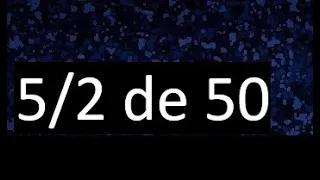 5/2 de 50